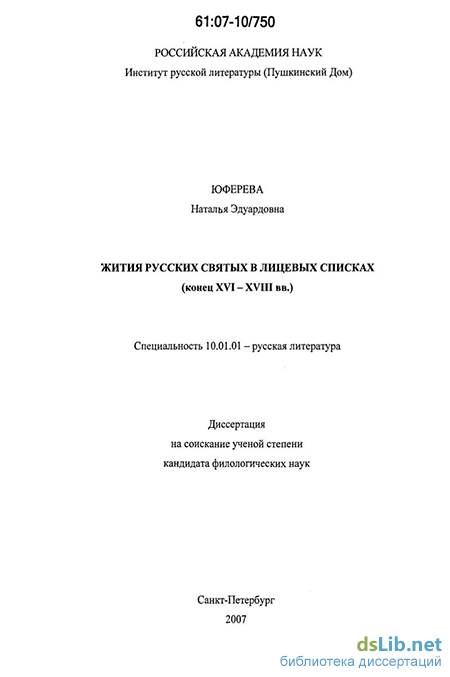 61:07-10/750

РОССИЙСКАЯ АКАДЕМИЯ НАУК
Институт русской литературы (Пушкинский Дом)

ЮФЕРЕВА
Наталья Эдуардовна

ЖИТИЯ РУССКИХ СВЯТЫХ В ЛИЦЕВЫХ СПИСКАХ
(конец XVI – XVIII вв.)

Специальность 10.01.01 – русская литература

Диссертация
на соискание ученой степени
кандидата филологических наук

Санкт-Петербург
2007

dsLib.net
библиотека диссертаций